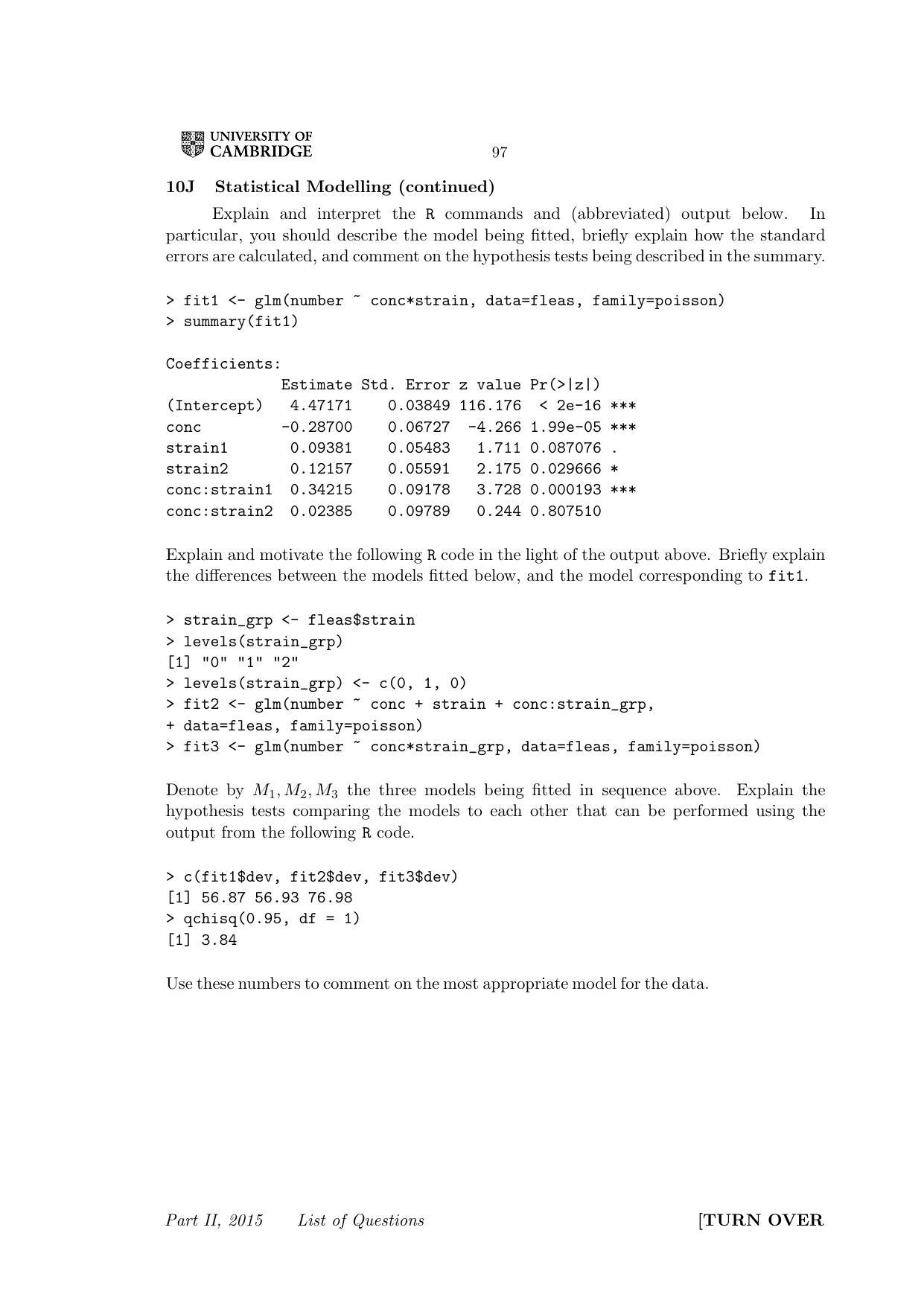 UNIVERSITY OF CAMBRIDGE

97

10J Statistical Modelling (continued)

Explain and interpret the R commands and (abbreviated) output below. In particular, you should describe the model being fitted, briefly explain how the standard errors are calculated, and comment on the hypothesis tests being described in the summary.

> fit1 <- glm(number ~ conc*strain, data=fleas, family=poisson)
> summary(fit1)

Coefficients:

|  | Estimate | Std. Error | z value | Pr(>\|z\|) |  |
|---|---|---|---|---|---|
| (Intercept) | 4.47171 | 0.03849 | 116.176 | < 2e-16 | *** |
| conc | -0.28700 | 0.06727 | -4.266 | 1.99e-05 | *** |
| strain1 | 0.09381 | 0.05483 | 1.711 | 0.087076 | . |
| strain2 | 0.12157 | 0.05591 | 2.175 | 0.029666 | * |
| conc:strain1 | 0.34215 | 0.09178 | 3.728 | 0.000193 | *** |
| conc:strain2 | 0.02385 | 0.09789 | 0.244 | 0.807510 |  |

Explain and motivate the following R code in the light of the output above. Briefly explain the differences between the models fitted below, and the model corresponding to fit1.

> strain_grp <- fleas$strain
> levels(strain_grp)
[1] "0" "1" "2"
> levels(strain_grp) <- c(0, 1, 0)
> fit2 <- glm(number ~ conc + strain + conc:strain_grp,
+ data=fleas, family=poisson)
> fit3 <- glm(number ~ conc*strain_grp, data=fleas, family=poisson)

Denote by $M_1, M_2, M_3$ the three models being fitted in sequence above. Explain the hypothesis tests comparing the models to each other that can be performed using the output from the following R code.

> c(fit1$dev, fit2$dev, fit3$dev)
[1] 56.87 56.93 76.98
> qchisq(0.95, df = 1)
[1] 3.84

Use these numbers to comment on the most appropriate model for the data.

Part II, 2015 List of Questions [TURN OVER